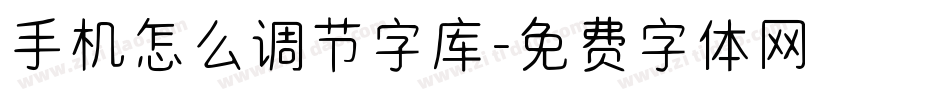 手机怎么调节字库-免费字体网